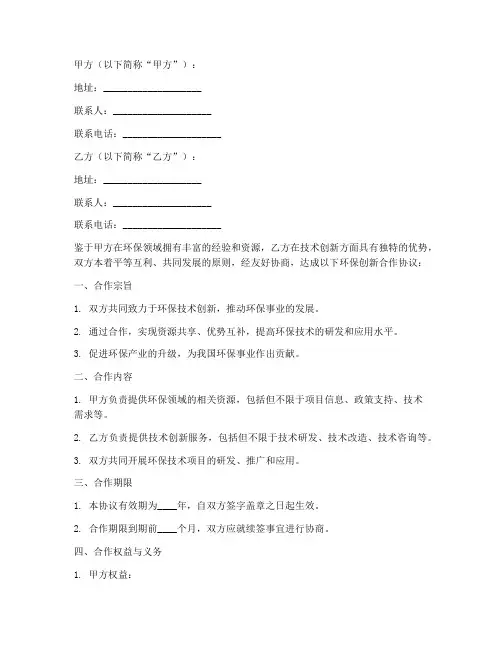 甲方（以下简称“甲方”）：

地址：____________________

联系人：____________________

联系电话：____________________

乙方（以下简称“乙方”）：

地址：____________________

联系人：____________________

联系电话：____________________

鉴于甲方在环保领域拥有丰富的经验和资源，乙方在技术创新方面具有独特的优势，双方本着平等互利、共同发展的原则，经友好协商，达成以下环保创新合作协议：

一、合作宗旨

1. 双方共同致力于环保技术创新，推动环保事业的发展。

2. 通过合作，实现资源共享、优势互补，提高环保技术的研发和应用水平。

3. 促进环保产业的升级，为我国环保事业作出贡献。

二、合作内容

1. 甲方负责提供环保领域的相关资源，包括但不限于项目信息、政策支持、技术需求等。

2. 乙方负责提供技术创新服务，包括但不限于技术研发、技术改造、技术咨询等。

3. 双方共同开展环保技术项目的研发、推广和应用。

三、合作期限

1. 本协议有效期为____年，自双方签字盖章之日起生效。

2. 合作期限到期前____个月，双方应就续签事宜进行协商。

四、合作权益与义务

1. 甲方权益：